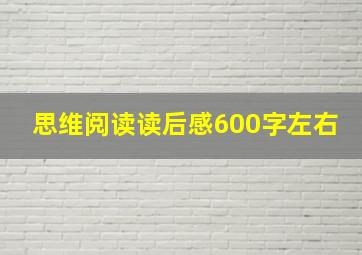 思维阅读读后感600字左右